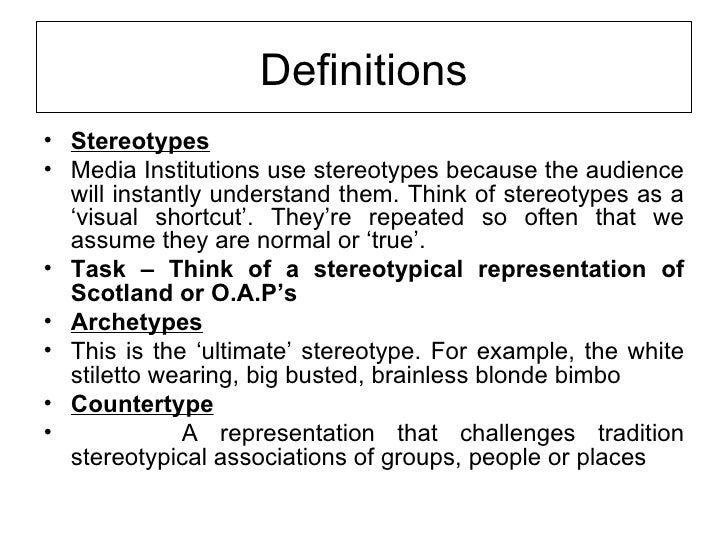 Definitions

• Stereotypes
• Media Institutions use stereotypes because the audience will instantly understand them. Think of stereotypes as a 'visual shortcut'. They're repeated so often that we assume they are normal or 'true'.
• Task – Think of a stereotypical representation of Scotland or O.A.P's
• Archetypes
• This is the 'ultimate' stereotype. For example, the white stiletto wearing, big busted, brainless blonde bimbo
• Countertype
• A representation that challenges tradition stereotypical associations of groups, people or places